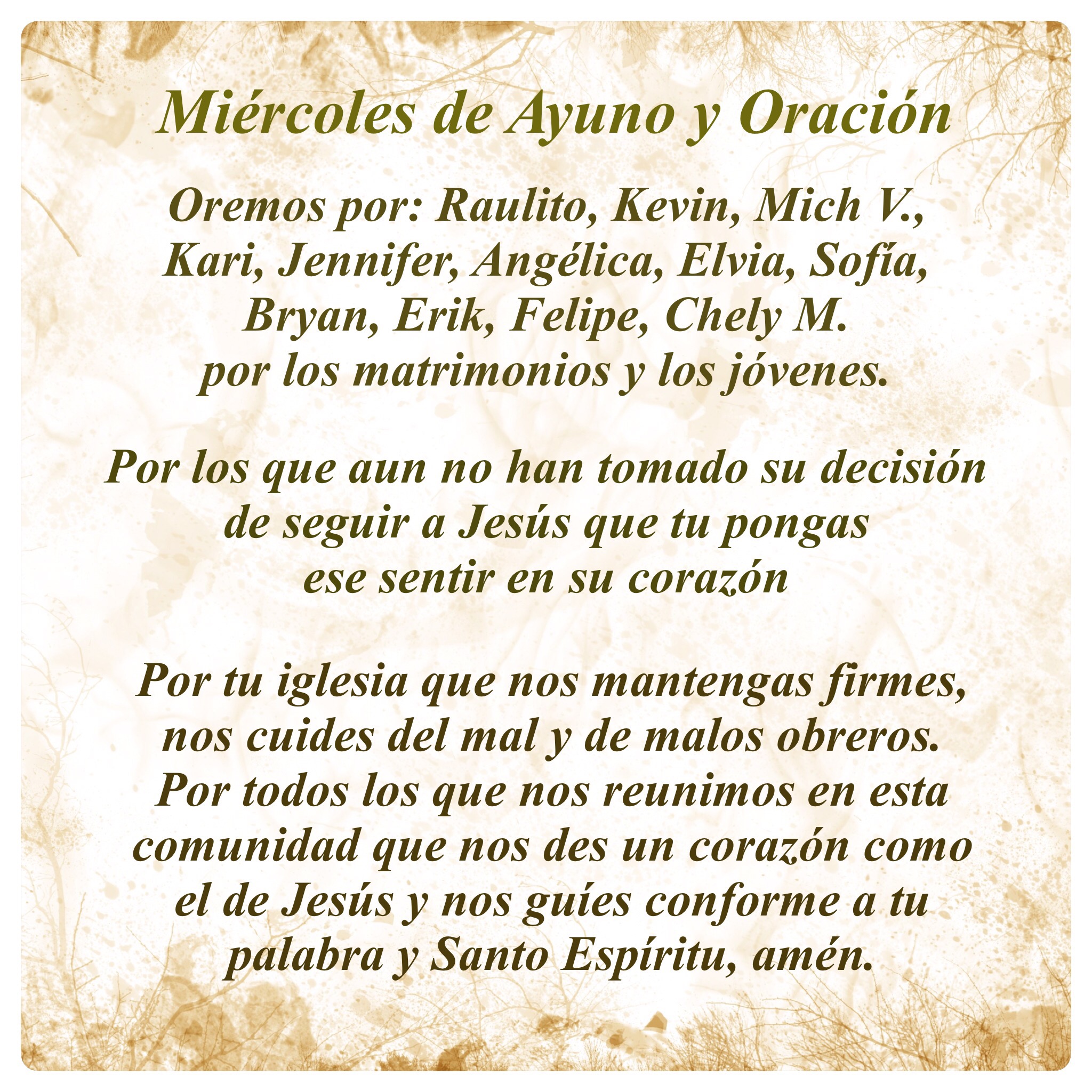 Miércoles de Ayuno y Oración

Oremos por: Raulito, Kevin, Mich V., Kari, Jennifer, Angélica, Elvia, Sofía, Bryan, Erik, Felipe, Chely M. por los matrimonios y los jóvenes.

Por los que aun no han tomado su decisión de seguir a Jesús que tu pongas ese sentir en su corazón

Por tu iglesia que nos mantengas firmes, nos cuides del mal y de malos obreros. Por todos los que nos reunimos en esta comunidad que nos des un corazón como el de Jesús y nos guíes conforme a tu palabra y Santo Espíritu, amén.